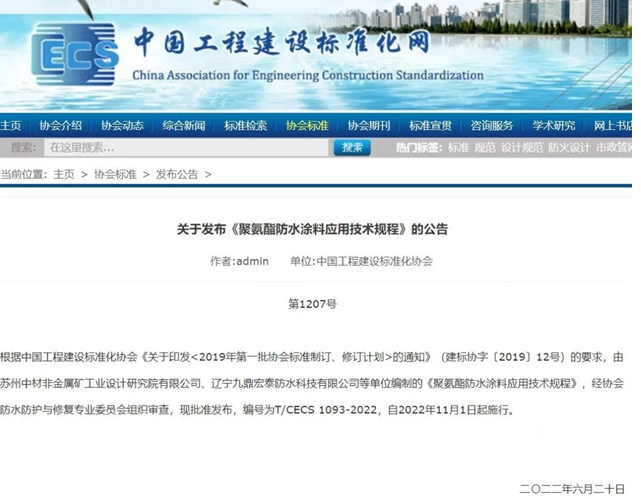 ECS 中国工程建设标准化网
China Association for Engineering Construction Standardization

主页 协会介绍 协会动态 综合新闻 标准检索 协会标准 协会期刊 标准宣贯 咨询服务 学术研究 网上书店

搜索: 在这里搜索… 搜索 热门标签: 标准 规范 设计规范 防火设计 市政管网

当前位置: 主页 > 协会标准 > 发布公告 >

关于发布《聚氨酯防水涂料应用技术规程》的公告

作者:admin 单位:中国工程建设标准化协会

第1207号

根据中国工程建设标准化协会《关于印发<2019年第一批协会标准制订、修订计划>的通知》(建标协字〔2019〕12号)的要求,由苏州中材非金属矿工业设计研究院有限公司、辽宁九鼎宏泰防水科技有限公司等单位编制的《聚氨酯防水涂料应用技术规程》,经协会防水防护与修复专业委员会组织审查,现批准发布,编号为T/CECS 1093-2022,自2022年11月1日起施行。

二〇二二年六月二十日